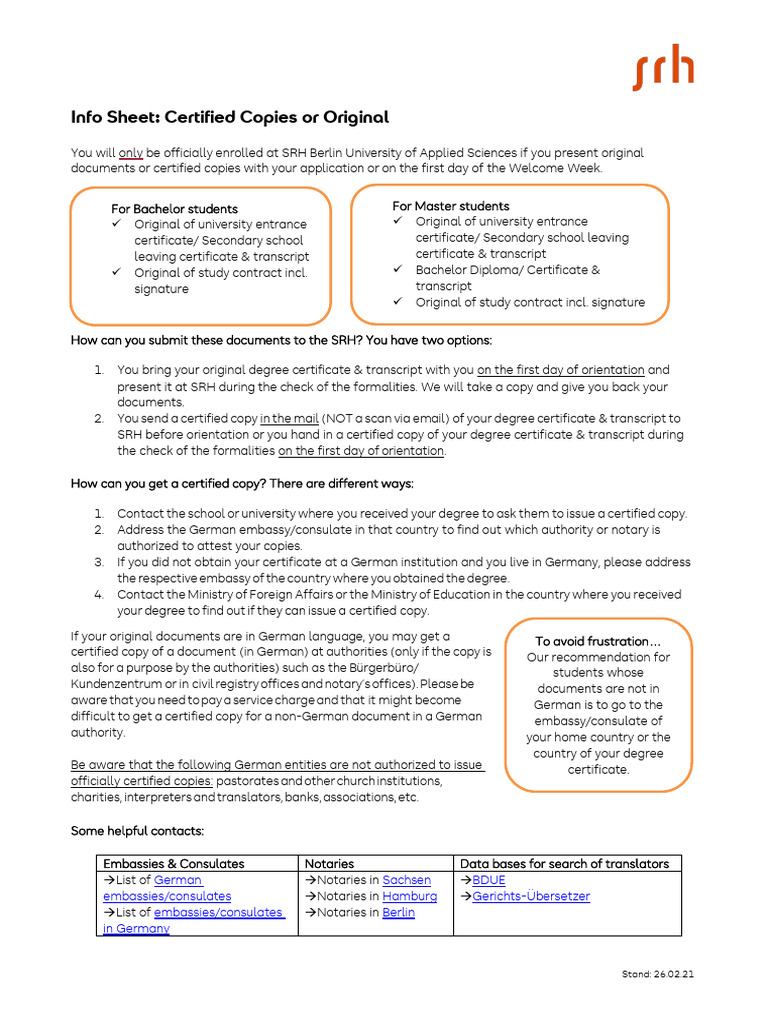 srh

Info Sheet: Certified Copies or Original

You will only be officially enrolled at SRH Berlin University of Applied Sciences if you present original documents or certified copies with your application or on the first day of the Welcome Week.

For Bachelor students
✓ Original of university entrance certificate/ Secondary school leaving certificate & transcript
✓ Original of study contract incl. signature

For Master students
✓ Original of university entrance certificate/ Secondary school leaving certificate & transcript
✓ Bachelor Diploma/ Certificate & transcript
✓ Original of study contract incl. signature

How can you submit these documents to the SRH? You have two options:

1. You bring your original degree certificate & transcript with you on the first day of orientation and present it at SRH during the check of the formalities. We will take a copy and give you back your documents.
2. You send a certified copy in the mail (NOT a scan via email) of your degree certificate & transcript to SRH before orientation or you hand in a certified copy of your degree certificate & transcript during the check of the formalities on the first day of orientation.

How can you get a certified copy? There are different ways:

1. Contact the school or university where you received your degree to ask them to issue a certified copy.
2. Address the German embassy/consulate in that country to find out which authority or notary is authorized to attest your copies.
3. If you did not obtain your certificate at a German institution and you live in Germany, please address the respective embassy of the country where you obtained the degree.
4. Contact the Ministry of Foreign Affairs or the Ministry of Education in the country where you received your degree to find out if they can issue a certified copy.

If your original documents are in German language, you may get a certified copy of a document (in German) at authorities (only if the copy is also for a purpose by the authorities) such as the Bürgerbüro/ Kundenzentrum or in civil registry offices and notary's offices). Please be aware that you need to pay a service charge and that it might become difficult to get a certified copy for a non-German document in a German authority.

Be aware that the following German entities are not authorized to issue officially certified copies: pastorates and other church institutions, charities, interpreters and translators, banks, associations, etc.

To avoid frustration…
Our recommendation for students whose documents are not in German is to go to the embassy/consulate of your home country or the country of your degree certificate.

Some helpful contacts:

| Embassies & Consulates | Notaries | Data bases for search of translators |
|---|---|---|
| →List of German embassies/consulates →List of embassies/consulates in Germany | →Notaries in Sachsen →Notaries in Hamburg →Notaries in Berlin | →BDUE →Gerichts-Übersetzer |

Stand: 26.02.21